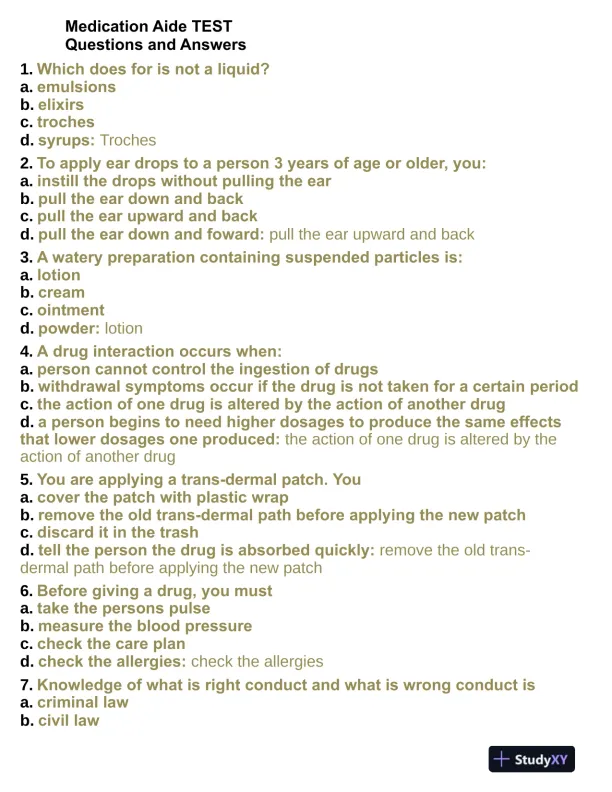 Medication Aide TEST
Questions and Answers

1. Which does for is not a liquid?
a. emulsions
b. elixirs
c. troches
d. syrups: Troches

2. To apply ear drops to a person 3 years of age or older, you:
a. instill the drops without pulling the ear
b. pull the ear down and back
c. pull the ear upward and back
d. pull the ear down and foward: pull the ear upward and back

3. A watery preparation containing suspended particles is:
a. lotion
b. cream
c. ointment
d. powder: lotion

4. A drug interaction occurs when:
a. person cannot control the ingestion of drugs
b. withdrawal symptoms occur if the drug is not taken for a certain period
c. the action of one drug is altered by the action of another drug
d. a person begins to need higher dosages to produce the same effects that lower dosages one produced: the action of one drug is altered by the action of another drug

5. You are applying a trans-dermal patch. You
a. cover the patch with plastic wrap
b. remove the old trans-dermal path before applying the new patch
c. discard it in the trash
d. tell the person the drug is absorbed quickly: remove the old trans-dermal path before applying the new patch

6. Before giving a drug, you must
a. take the persons pulse
b. measure the blood pressure
c. check the care plan
d. check the allergies: check the allergies

7. Knowledge of what is right conduct and what is wrong conduct is
a. criminal law
b. civil law

StudyXY